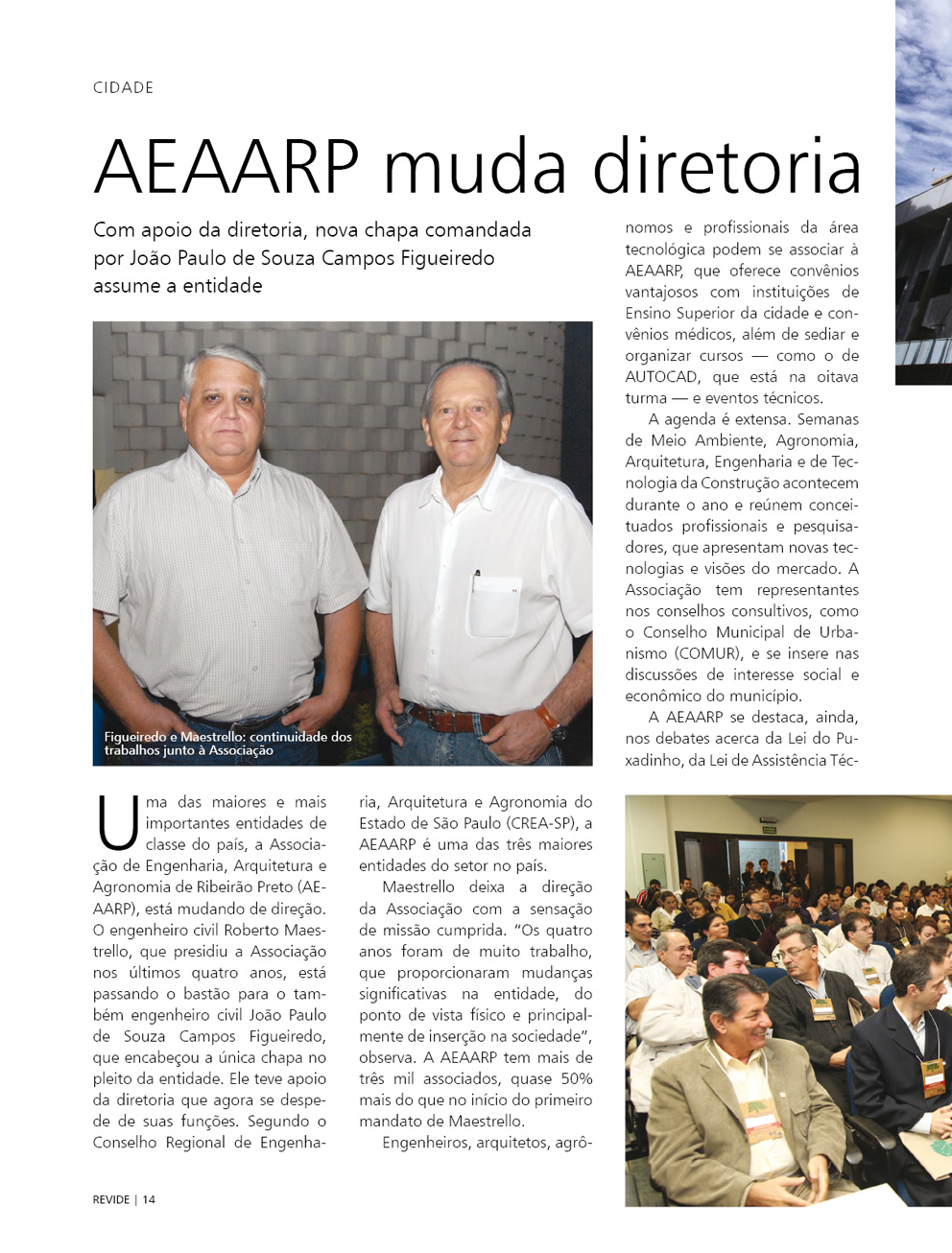 CIDADE

AEAARP muda diretoria

Com apoio da diretoria, nova chapa comandada por João Paulo de Souza Campos Figueiredo assume a entidade

Figueiredo e Maestrello: continuidade dos trabalhos junto à Associação

Uma das maiores e mais importantes entidades de classe do país, a Associação de Engenharia, Arquitetura e Agronomia de Ribeirão Preto (AEAARP), está mudando de direção. O engenheiro civil Roberto Maestrello, que presidiu a Associação nos últimos quatro anos, está passando o bastão para o também engenheiro civil João Paulo de Souza Campos Figueiredo, que encabeçou a única chapa no pleito da entidade. Ele teve apoio da diretoria que agora se despede de suas funções. Segundo o Conselho Regional de Engenharia, Arquitetura e Agronomia do Estado de São Paulo (CREA-SP), a AEAARP é uma das três maiores entidades do setor no país.

Maestrello deixa a direção da Associação com a sensação de missão cumprida. "Os quatro anos foram de muito trabalho, que proporcionaram mudanças significativas na entidade, do ponto de vista físico e principalmente de inserção na sociedade", observa. A AEAARP tem mais de três mil associados, quase 50% mais do que no início do primeiro mandato de Maestrello.

Engenheiros, arquitetos, agrônomos e profissionais da área tecnológica podem se associar à AEAARP, que oferece convênios vantajosos com instituições de Ensino Superior da cidade e convênios médicos, além de sediar e organizar cursos — como o de AUTOCAD, que está na oitava turma — e eventos técnicos.

A agenda é extensa. Semanas de Meio Ambiente, Agronomia, Arquitetura, Engenharia e de Tecnologia da Construção acontecem durante o ano e reúnem conceituados profissionais e pesquisadores, que apresentam novas tecnologias e visões do mercado. A Associação tem representantes nos conselhos consultivos, como o Conselho Municipal de Urbanismo (COMUR), e se insere nas discussões de interesse social e econômico do município.

A AEAARP se destaca, ainda, nos debates acerca da Lei do Puxadinho, da Lei de Assistência Téc-

REVIDE | 14